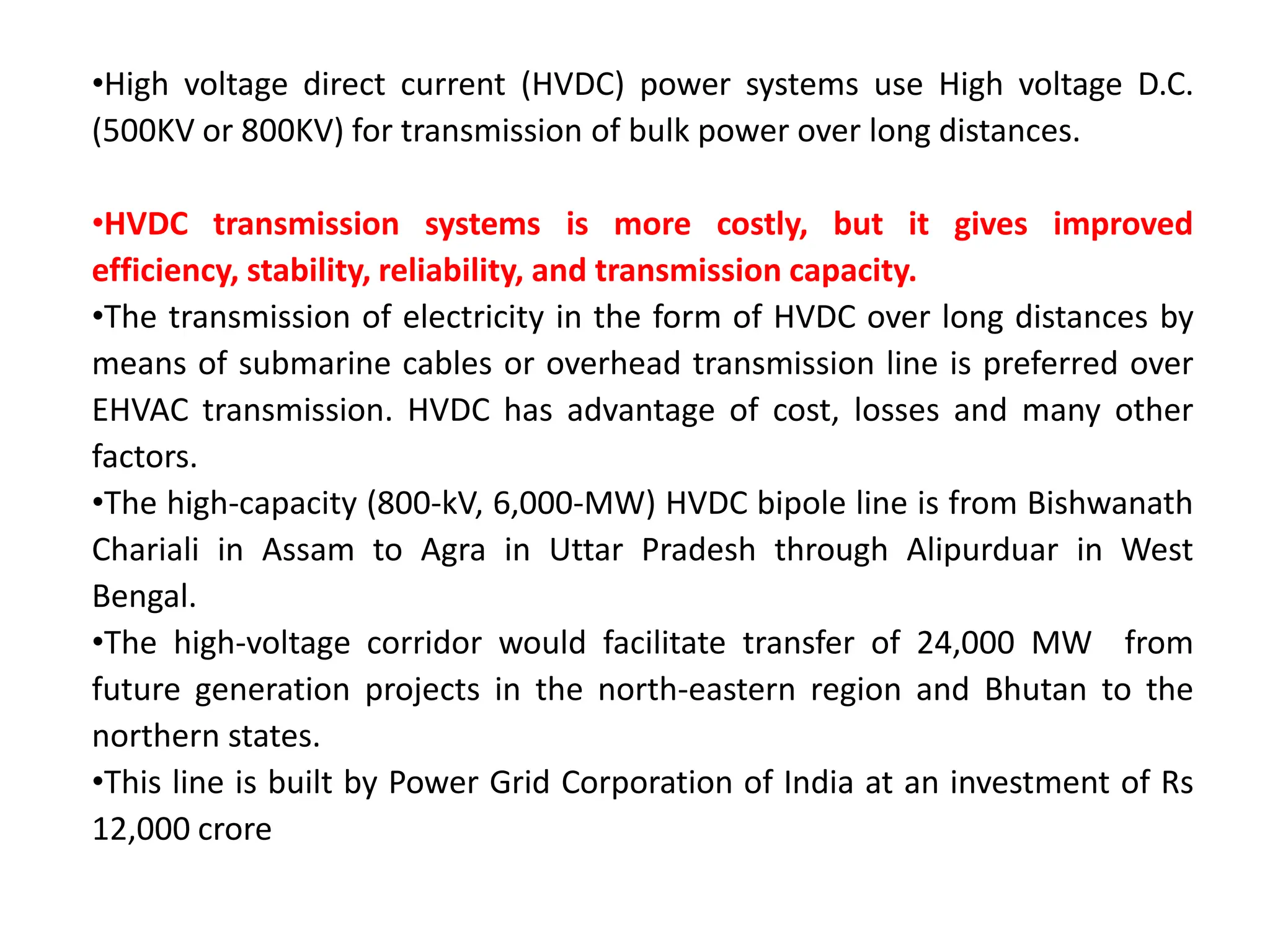 •High voltage direct current (HVDC) power systems use High voltage D.C. (500KV or 800KV) for transmission of bulk power over long distances.

•HVDC transmission systems is more costly, but it gives improved efficiency, stability, reliability, and transmission capacity.

•The transmission of electricity in the form of HVDC over long distances by means of submarine cables or overhead transmission line is preferred over EHVAC transmission. HVDC has advantage of cost, losses and many other factors.

•The high-capacity (800-kV, 6,000-MW) HVDC bipole line is from Bishwanath Chariali in Assam to Agra in Uttar Pradesh through Alipurduar in West Bengal.

•The high-voltage corridor would facilitate transfer of 24,000 MW from future generation projects in the north-eastern region and Bhutan to the northern states.

•This line is built by Power Grid Corporation of India at an investment of Rs 12,000 crore